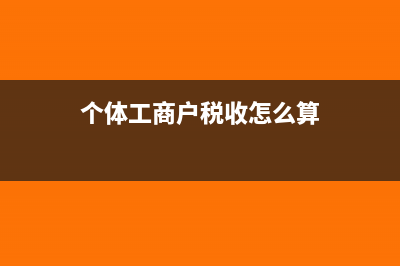 个体工商户税收怎么算